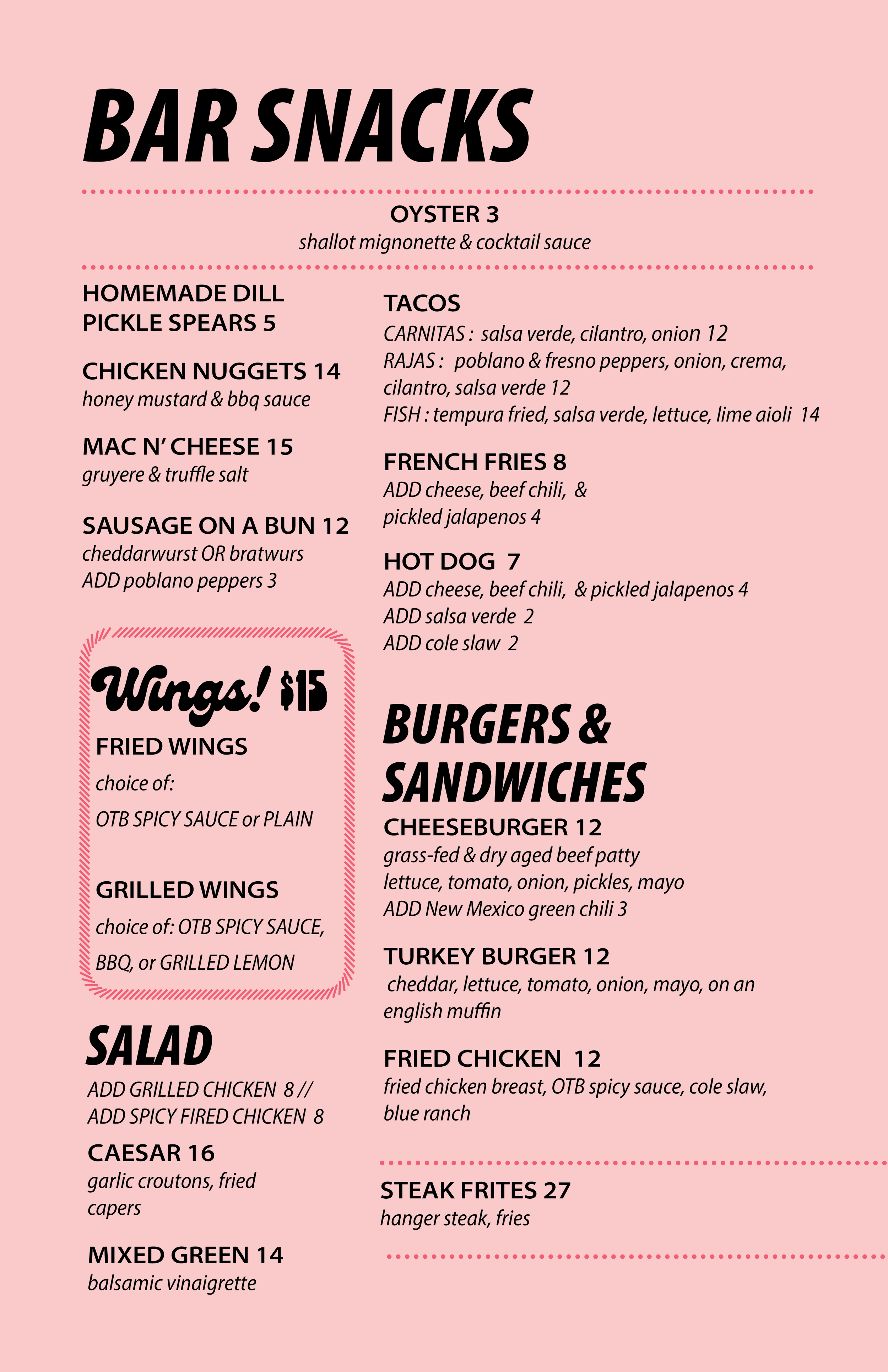 BAR SNACKS

OYSTER 3
shallot mignonette & cocktail sauce

HOMEMADE DILL PICKLE SPEARS 5

CHICKEN NUGGETS 14
honey mustard & bbq sauce

MAC N' CHEESE 15
gruyere & truffle salt

SAUSAGE ON A BUN 12
cheddarwurst OR bratwurs
ADD poblano peppers 3

Wings! $15

FRIED WINGS
choice of:
OTB SPICY SAUCE or PLAIN

GRILLED WINGS
choice of: OTB SPICY SAUCE, BBQ, or GRILLED LEMON

SALAD
ADD GRILLED CHICKEN 8 //
ADD SPICY FIRED CHICKEN 8

CAESAR 16
garlic croutons, fried capers

MIXED GREEN 14
balsamic vinaigrette

TACOS
CARNITAS : salsa verde, cilantro, onion 12
RAJAS : poblano & fresno peppers, onion, crema, cilantro, salsa verde 12
FISH : tempura fried, salsa verde, lettuce, lime aioli 14

FRENCH FRIES 8
ADD cheese, beef chili, & pickled jalapenos 4

HOT DOG 7
ADD cheese, beef chili, & pickled jalapenos 4
ADD salsa verde 2
ADD cole slaw 2

BURGERS & SANDWICHES

CHEESEBURGER 12
grass-fed & dry aged beef patty
lettuce, tomato, onion, pickles, mayo
ADD New Mexico green chili 3

TURKEY BURGER 12
cheddar, lettuce, tomato, onion, mayo, on an english muffin

FRIED CHICKEN 12
fried chicken breast, OTB spicy sauce, cole slaw, blue ranch

STEAK FRITES 27
hanger steak, fries